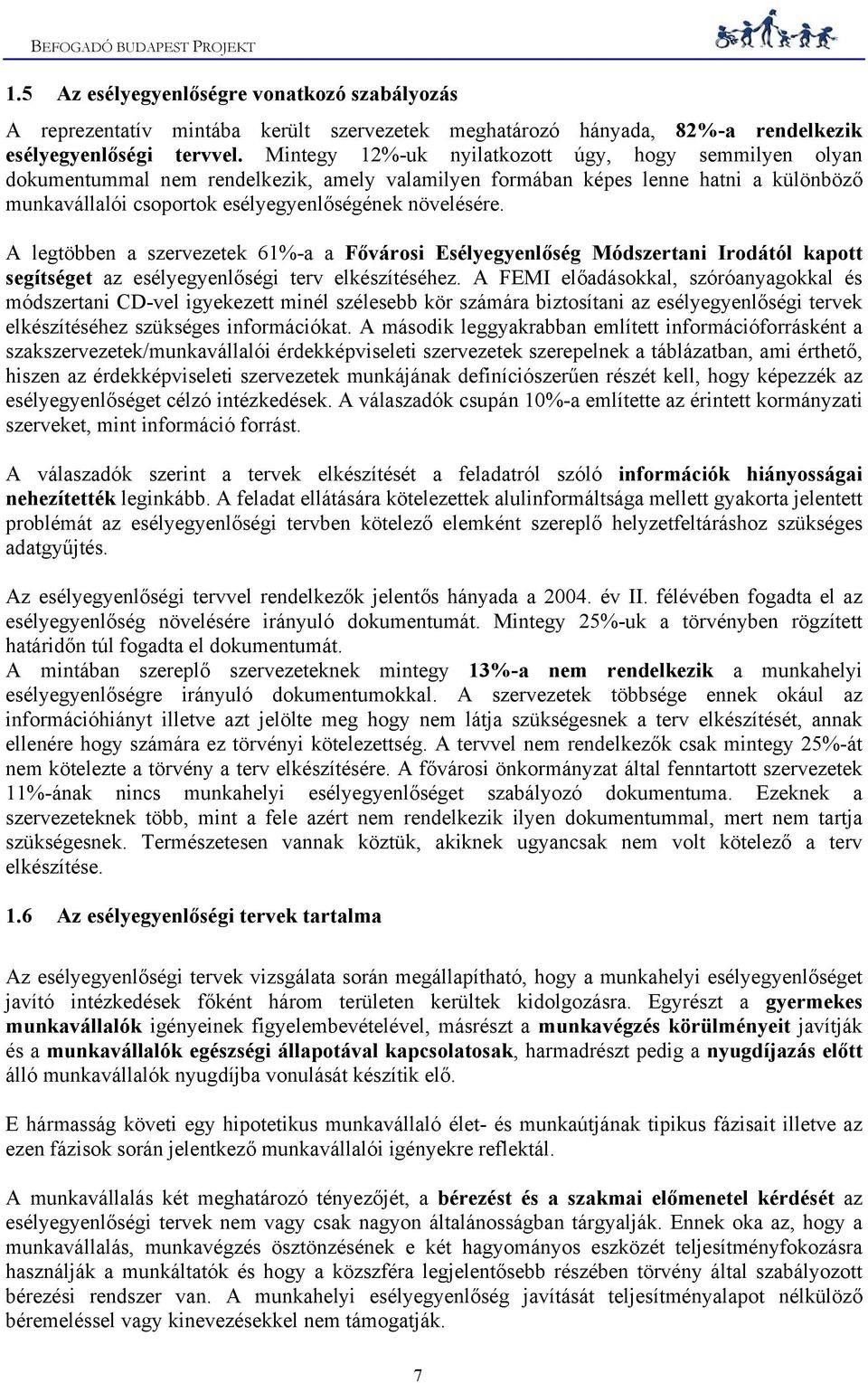 BEFOGADÓ BUDAPEST PROJEKT

1.5 Az esélyegyenlőségre vonatkozó szabályozás

A reprezentatív mintába került szervezetek meghatározó hányada, 82%-a rendelkezik esélyegyenlőségi tervvel. Mintegy 12%-uk nyilatkozott úgy, hogy semmilyen olyan dokumentummal nem rendelkezik, amely valamilyen formában képes lenne hatni a különböző munkavállalói csoportok esélyegyenlőségének növelésére.

A legtöbben a szervezetek 61%-a a Fővárosi Esélyegyenlőség Módszertani Irodától kapott segítséget az esélyegyenlőségi terv elkészítéséhez. A FEMI előadásokkal, szóróanyagokkal és módszertani CD-vel igyekezett minél szélesebb kör számára biztosítani az esélyegyenlőségi tervek elkészítéséhez szükséges információkat. A második leggyakrabban említett információforrásként a szakszervezetek/munkavállalói érdekképviseleti szervezetek szerepelnek a táblázatban, ami érthető, hiszen az érdekképviseleti szervezetek munkájának definíciószerűen részét kell, hogy képezzék az esélyegyenlőséget célzó intézkedések. A válaszadók csupán 10%-a említette az érintett kormányzati szerveket, mint információ forrást.

A válaszadók szerint a tervek elkészítését a feladatról szóló információk hiányosságai nehezítették leginkább. A feladat ellátására kötelezettek alulinformáltsága mellett gyakorta jelentett problémát az esélyegyenlőségi tervben kötelező elemként szereplő helyzetfeltáráshoz szükséges adatgyűjtés.

Az esélyegyenlőségi tervvel rendelkezők jelentős hányada a 2004. év II. félévében fogadta el az esélyegyenlőség növelésére irányuló dokumentumát. Mintegy 25%-uk a törvényben rögzített határidőn túl fogadta el dokumentumát.
A mintában szereplő szervezeteknek mintegy 13%-a nem rendelkezik a munkahelyi esélyegyenlőségre irányuló dokumentumokkal. A szervezetek többsége ennek okául az információhiányt illetve azt jelölte meg hogy nem látja szükségesnek a terv elkészítését, annak ellenére hogy számára ez törvényi kötelezettség. A tervvel nem rendelkezők csak mintegy 25%-át nem kötelezte a törvény a terv elkészítésére. A fővárosi önkormányzat által fenntartott szervezetek 11%-ának nincs munkahelyi esélyegyenlőséget szabályozó dokumentuma. Ezeknek a szervezeteknek több, mint a fele azért nem rendelkezik ilyen dokumentummal, mert nem tartja szükségesnek. Természetesen vannak köztük, akiknek ugyancsak nem volt kötelező a terv elkészítése.

1.6 Az esélyegyenlőségi tervek tartalma

Az esélyegyenlőségi tervek vizsgálata során megállapítható, hogy a munkahelyi esélyegyenlőséget javító intézkedések főként három területen kerültek kidolgozásra. Egyrészt a gyermekes munkavállalók igényeinek figyelembevételével, másrészt a munkavégzés körülményeit javítják és a munkavállalók egészségi állapotával kapcsolatosak, harmadrészt pedig a nyugdíjazás előtt álló munkavállalók nyugdíjba vonulását készítik elő.

E hármasság követi egy hipotetikus munkavállaló élet- és munkaútjának tipikus fázisait illetve az ezen fázisok során jelentkező munkavállalói igényekre reflektál.

A munkavállalás két meghatározó tényezőjét, a bérezést és a szakmai előmenetel kérdését az esélyegyenlőségi tervek nem vagy csak nagyon általánosságban tárgyalják. Ennek oka az, hogy a munkavállalás, munkavégzés ösztönzésének e két hagyományos eszközét teljesítményfokozásra használják a munkáltatók és hogy a közszféra legjelentősebb részében törvény által szabályozott bérezési rendszer van. A munkahelyi esélyegyenlőség javítását teljesítményalapot nélkülöző béremeléssel vagy kinevezésekkel nem támogatják.

7